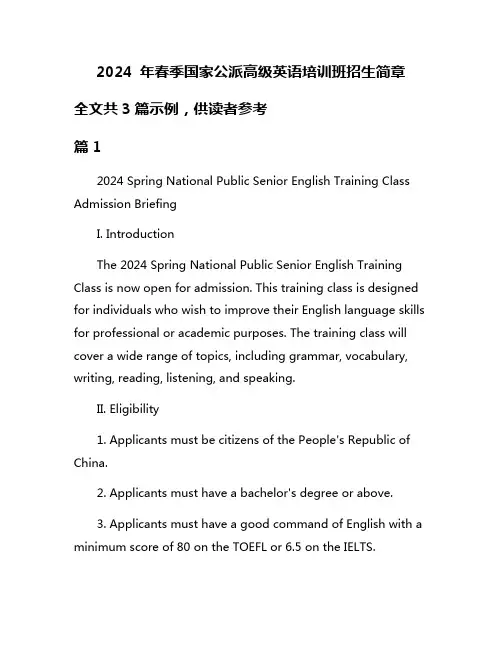 2024 年春季国家公派高级英语培训班招生简章

全文共 3 篇示例，供读者参考

篇 1

2024 Spring National Public Senior English Training Class Admission Briefing

I. Introduction

The 2024 Spring National Public Senior English Training Class is now open for admission. This training class is designed for individuals who wish to improve their English language skills for professional or academic purposes. The training class will cover a wide range of topics, including grammar, vocabulary, writing, reading, listening, and speaking.

II. Eligibility

1. Applicants must be citizens of the People's Republic of China.

2. Applicants must have a bachelor's degree or above.

3. Applicants must have a good command of English with a minimum score of 80 on the TOEFL or 6.5 on the IELTS.